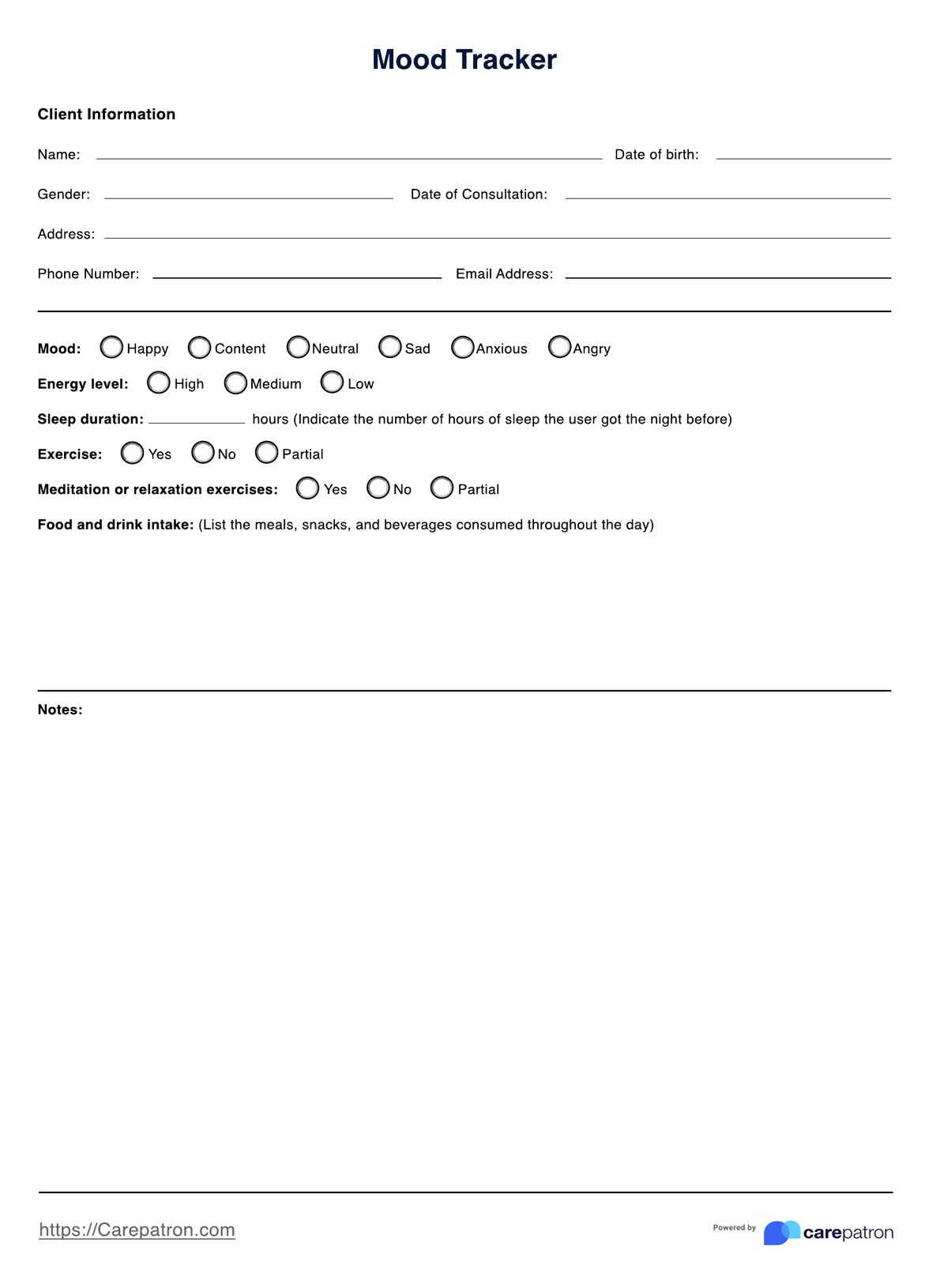 Mood Tracker

Client Information

Name: Date of birth:

Gender: Date of Consultation:

Address:

Phone Number: Email Address:

Mood: Happy Content Neutral Sad Anxious Angry

Energy level: High Medium Low

Sleep duration: hours (Indicate the number of hours of sleep the user got the night before)

Exercise: Yes No Partial

Meditation or relaxation exercises: Yes No Partial

Food and drink intake: (List the meals, snacks, and beverages consumed throughout the day)

Notes:

https://Carepatron.com

Powered by carepatron